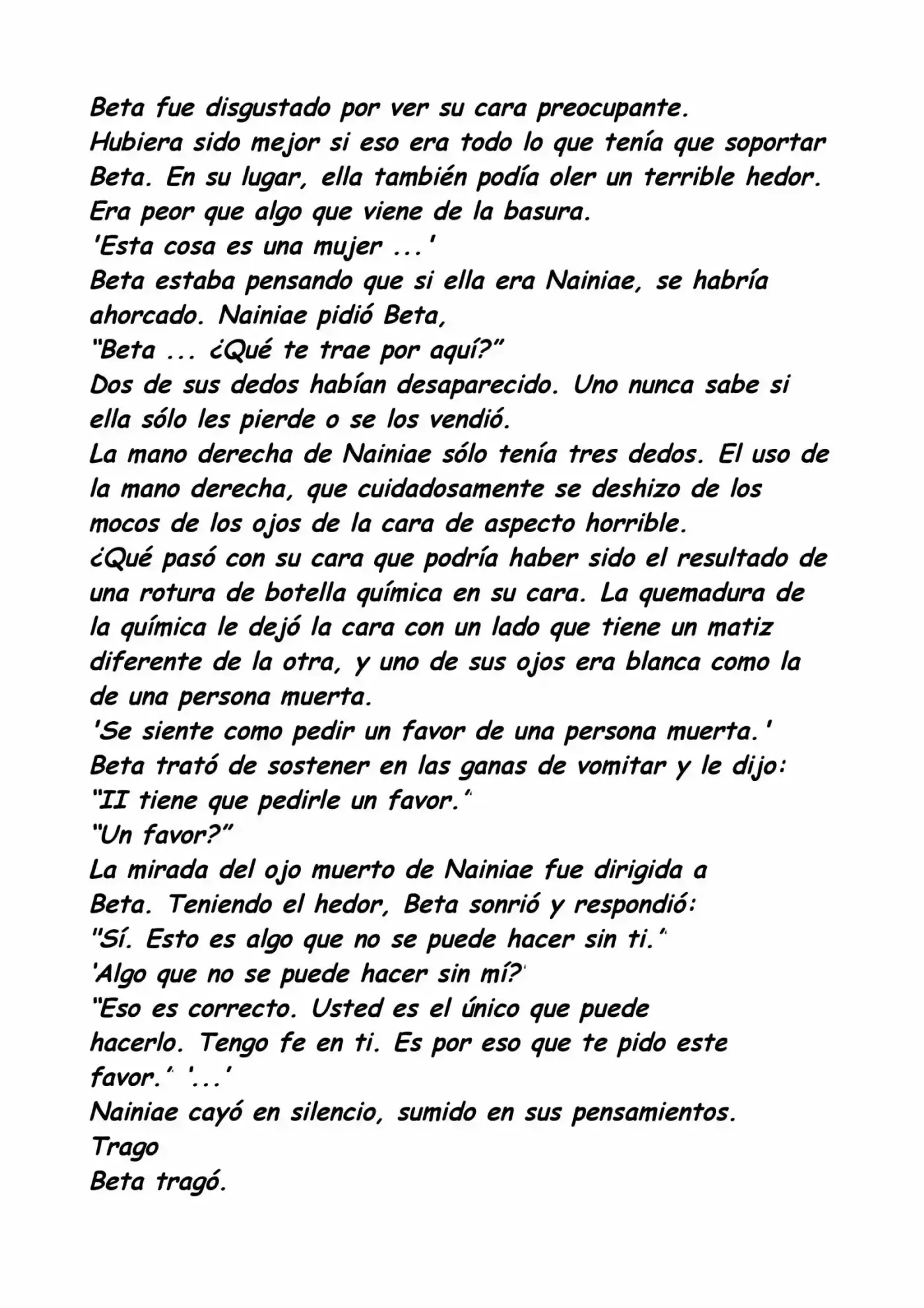 Beta fue disgustado por ver su cara preocupante.
Hubiera sido mejor si eso era todo lo que tenía que soportar Beta. En su lugar, ella también podía oler un terrible hedor. Era peor que algo que viene de la basura.
'Esta cosa es una mujer ...'
Beta estaba pensando que si ella era Nainiae, se habría ahorcado. Nainiae pidió Beta,
"Beta ... ¿Qué te trae por aquí?"
Dos de sus dedos habían desaparecido. Uno nunca sabe si ella sólo les pierde o se los vendió.
La mano derecha de Nainiae sólo tenía tres dedos. El uso de la mano derecha, que cuidadosamente se deshizo de los mocos de los ojos de la cara de aspecto horrible.
¿Qué pasó con su cara que podría haber sido el resultado de una rotura de botella química en su cara. La quemadura de la química le dejó la cara con un lado que tiene un matiz diferente de la otra, y uno de sus ojos era blanca como la de una persona muerta.
'Se siente como pedir un favor de una persona muerta.'
Beta trató de sostener en las ganas de vomitar y le dijo:
"II tiene que pedirle un favor."
"Un favor?"
La mirada del ojo muerto de Nainiae fue dirigida a Beta. Teniendo el hedor, Beta sonrió y respondió:
"Sí. Esto es algo que no se puede hacer sin ti."
'Algo que no se puede hacer sin mí?'
"Eso es correcto. Usted es el único que puede hacerlo. Tengo fe en ti. Es por eso que te pido este favor." '...'
Nainiae cayó en silencio, sumido en sus pensamientos.
Trago
Beta tragó.